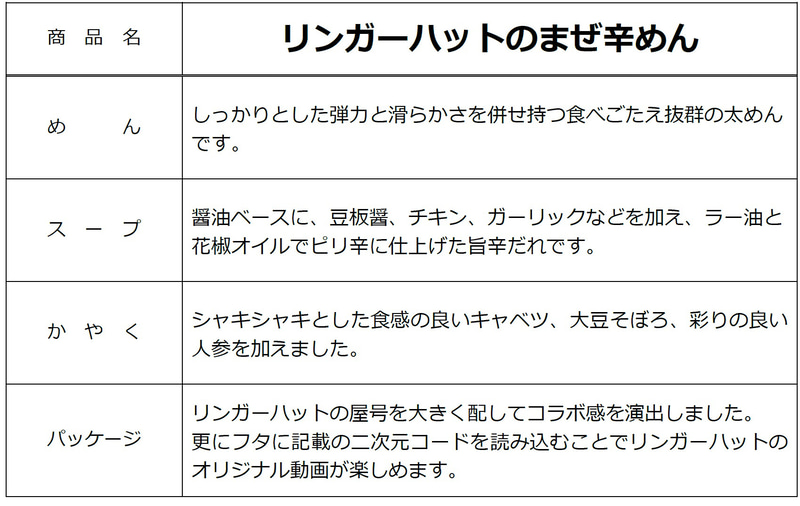 | 商品名 | リンガーハットのまぜ辛めん |
|---|---|
| めん | しっかりとした弾力と滑らかさを併せ持つ食べごたえ抜群の太めんです。 |
| スープ | 醤油ベースに、豆板醤、チキン、ガーリックなどを加え、ラー油と花椒オイルでピリ辛に仕上げた旨辛だれです。 |
| かやく | シャキシャキとした食感の良いキャベツ、大豆そぼろ、彩りの良い人参を加えました。 |
| パッケージ | リンガーハットの屋号を大きく配してコラボ感を演出しました。更にフタに記載の二次元コードを読み込むことでリンガーハットのオリジナル動画が楽しめます。 |